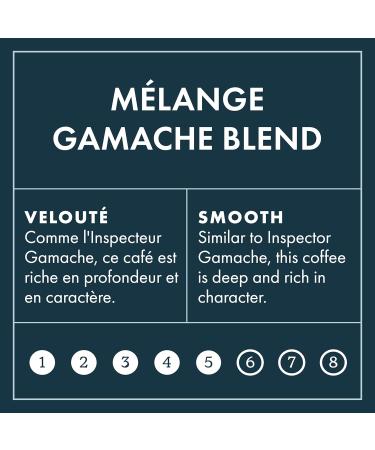 MÉLANGE
GAMACHE BLEND

VELOUTÉ
Comme l'Inspecteur Gamache, ce café est riche en profondeur et en caractère.

SMOOTH
Similar to Inspector Gamache, this coffee is deep and rich in character.

1 2 3 4 5 6 7 8